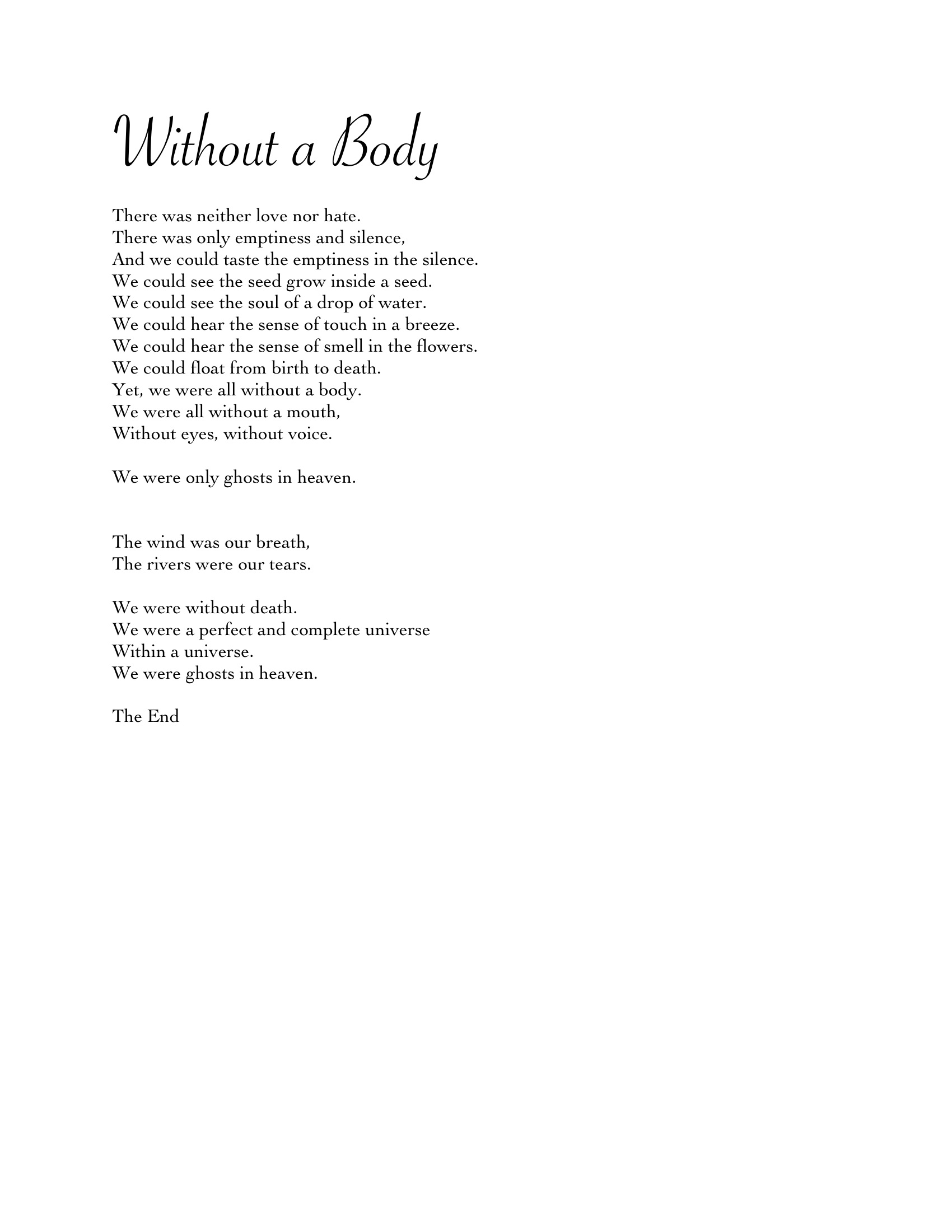 Without a Body

There was neither love nor hate.
There was only emptiness and silence,
And we could taste the emptiness in the silence.
We could see the seed grow inside a seed.
We could see the soul of a drop of water.
We could hear the sense of touch in a breeze.
We could hear the sense of smell in the flowers.
We could float from birth to death.
Yet, we were all without a body.
We were all without a mouth,
Without eyes, without voice.

We were only ghosts in heaven.

The wind was our breath,
The rivers were our tears.

We were without death.
We were a perfect and complete universe
Within a universe.
We were ghosts in heaven.

The End